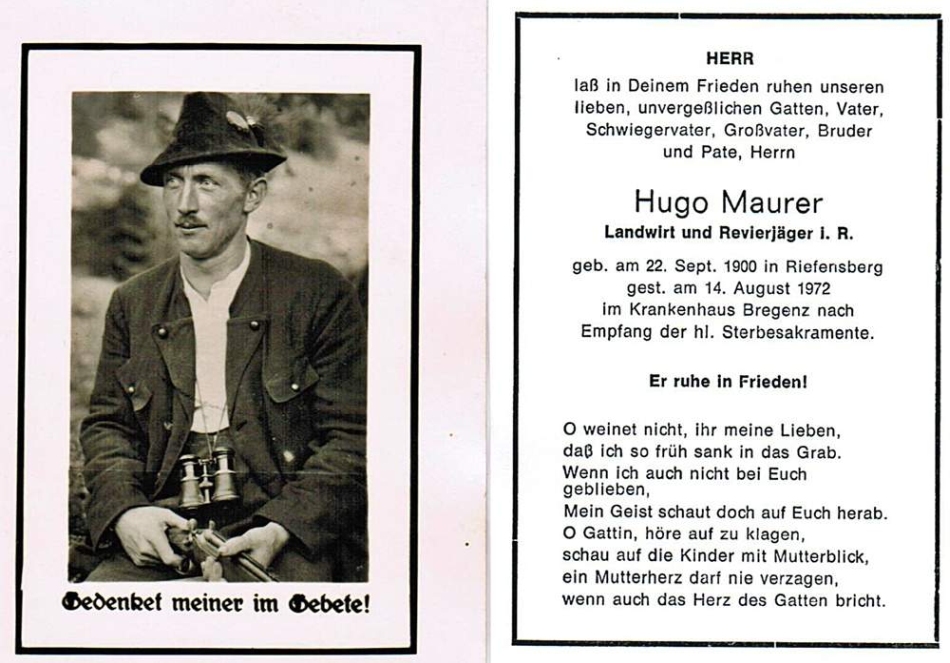 Gedenket meiner im Gebete!

HERR
laß in Deinem Frieden ruhen unseren lieben, unvergeßlichen Gatten, Vater, Schwiegervater, Großvater, Bruder und Pate, Herrn

Hugo Maurer
Landwirt und Revierjäger i. R.

geb. am 22. Sept. 1900 in Riefensberg
gest. am 14. August 1972
im Krankenhaus Bregenz nach
Empfang der hl. Sterbesakramente.

Er ruhe in Frieden!

O weinet nicht, ihr meine Lieben,
daß ich so früh sank in das Grab.
Wenn ich auch nicht bei Euch geblieben,
Mein Geist schaut doch auf Euch herab.
O Gattin, höre auf zu klagen,
schau auf die Kinder mit Mutterblick,
ein Mutterherz darf nie verzagen,
wenn auch das Herz des Gatten bricht.